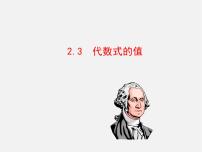 2.3　代数式的值